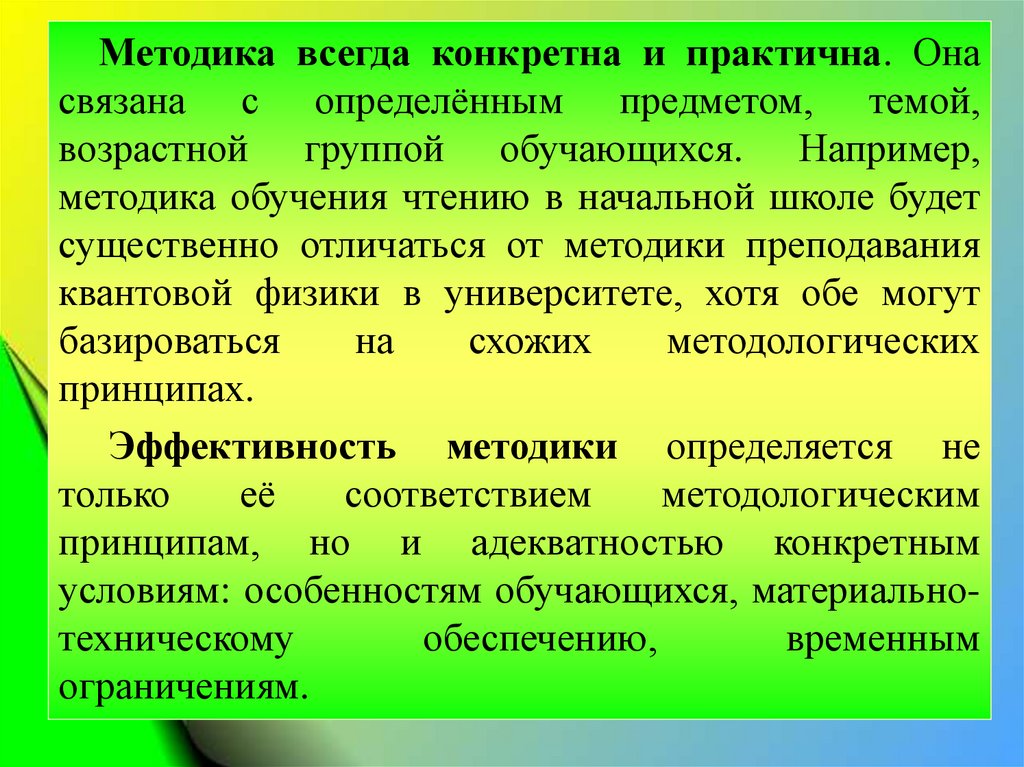 Методика всегда конкретна и практична. Она связана с определённым предметом, темой, возрастной группой обучающихся. Например, методика обучения чтению в начальной школе будет существенно отличаться от методики преподавания квантовой физики в университете, хотя обе могут базироваться на схожих методологических принципах.

Эффективность методики определяется не только её соответствием методологическим принципам, но и адекватностью конкретным условиям: особенностям обучающихся, материально-техническому обеспечению, временным ограничениям.